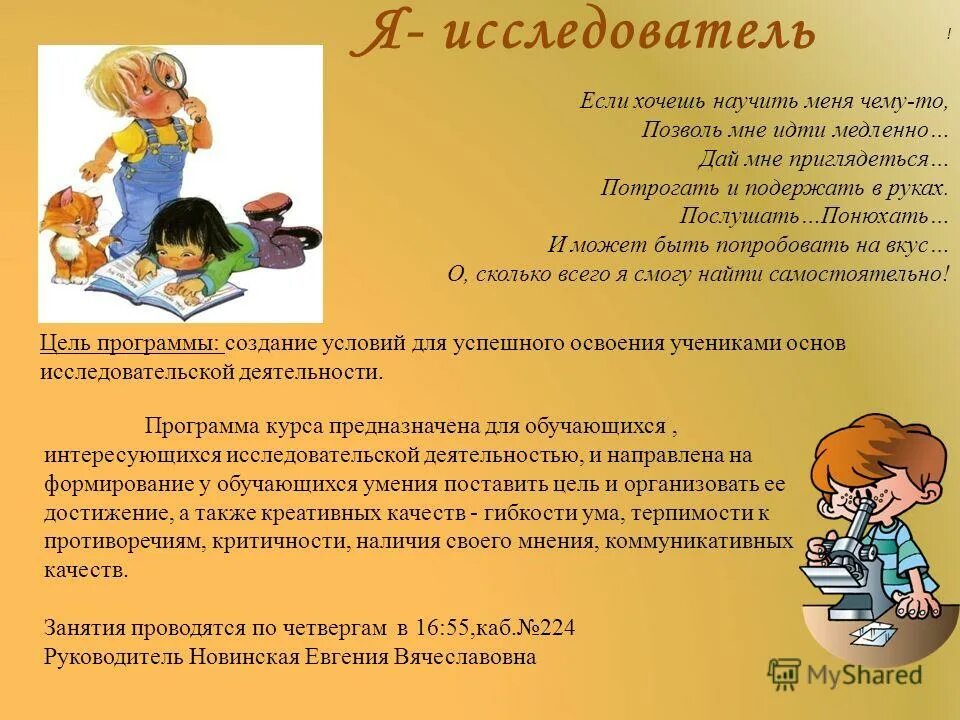 Я- исследователь

!

Если хочешь научить меня чему-то,
Позволь мне идти медленно…
Дай мне приглядеться…
Потрогать и подержать в руках.
Послушать…Понюхать…
И может быть попробовать на вкус…
О, сколько всего я смогу найти самостоятельно!

Цель программы: создание условий для успешного освоения учениками основ исследовательской деятельности.

Программа курса предназначена для обучающихся , интересующихся исследовательской деятельностью, и направлена на формирование у обучающихся умения поставить цель и организовать ее достижение, а также креативных качеств - гибкости ума, терпимости к противоречиям, критичности, наличия своего мнения, коммуникативных качеств.

Занятия проводятся по четвергам в 16:55,каб.№224
Руководитель Новинская Евгения Вячеславовна

MyShared